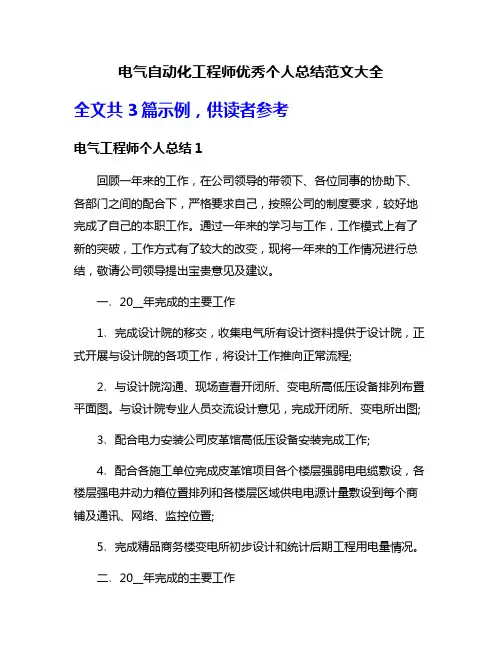 电气自动化工程师优秀个人总结范文大全

全文共 3 篇示例，供读者参考

电气工程师个人总结 1

回顾一年来的工作，在公司领导的带领下、各位同事的协助下、各部门之间的配合下，严格要求自己，按照公司的制度要求，较好地完成了自己的本职工作。通过一年来的学习与工作，工作模式上有了新的突破，工作方式有了较大的改变，现将一年来的工作情况进行总结，敬请公司领导提出宝贵意见及建议。

一、20__年完成的主要工作

1、完成设计院的移交，收集电气所有设计资料提供于设计院，正式开展与设计院的各项工作，将设计工作推向正常流程;

2、与设计院沟通、现场查看开闭所、变电所高低压设备排列布置平面图。与设计院专业人员交流设计意见，完成开闭所、变电所出图;

3、配合电力安装公司皮革馆高低压设备安装完成工作;

4、配合各施工单位完成皮革馆项目各个楼层强弱电电缆敷设，各楼层强电井动力箱位置排列和各楼层区域供电电源计量敷设到每个商铺及通讯、网络、监控位置;

5、完成精品商务楼变电所初步设计和统计后期工程用电量情况。

二、20__年完成的主要工作